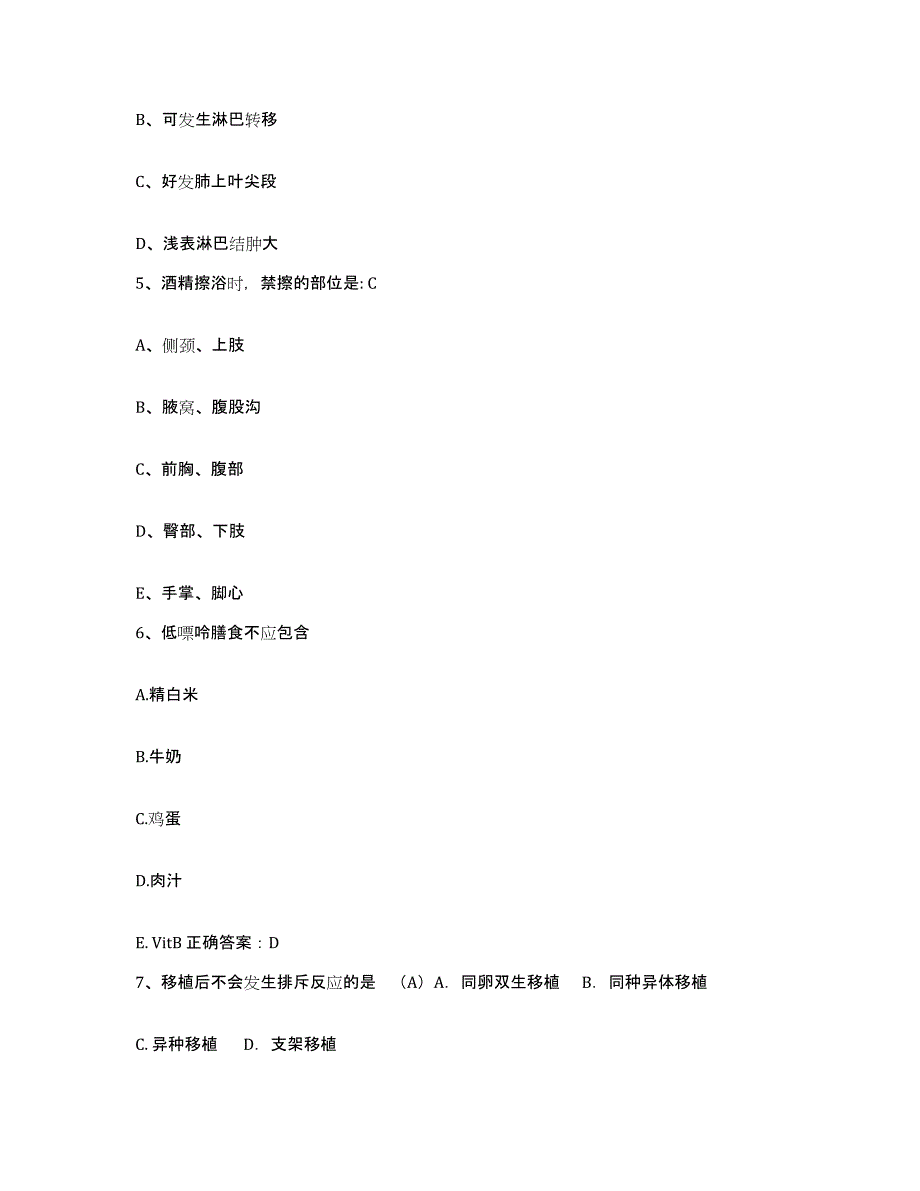 B、可发生淋巴转移

C、好发肺上叶尖段

D、浅表淋巴结肿大

5、酒精擦浴时，禁擦的部位是: C

A、侧颈、上肢

B、腋窝、腹股沟

C、前胸、腹部

D、臀部、下肢

E、手掌、脚心

6、低嘌呤膳食不应包含

A.精白米

B.牛奶

C.鸡蛋

D.肉汁

E. VitB 正确答案：D

7、移植后不会发生排斥反应的是 （A）A. 同卵双生移植 B. 同种异体移植

C. 异种移植 D. 支架移植